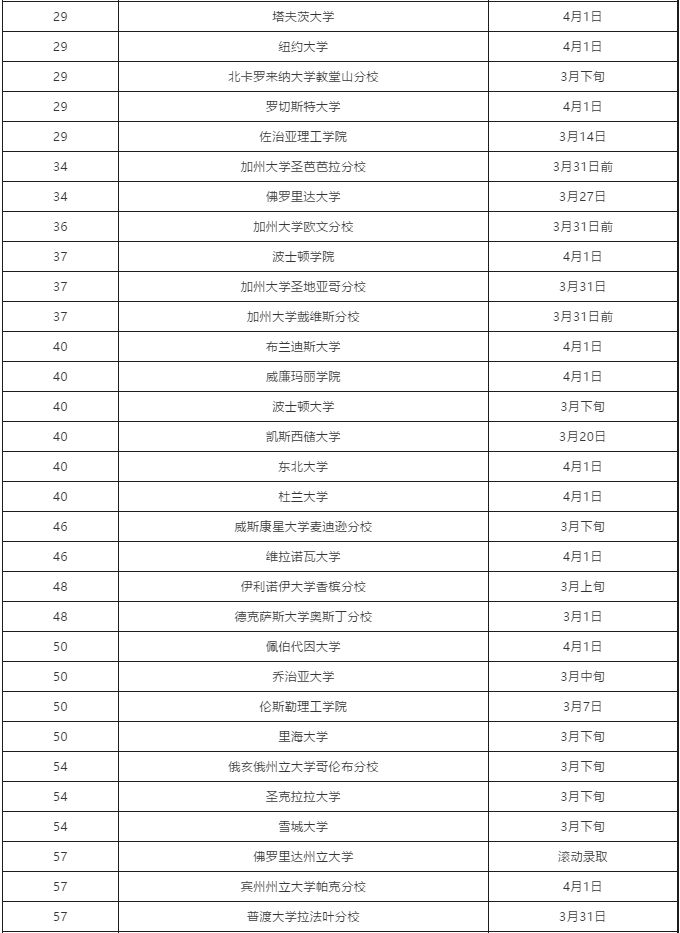 | 29 | 塔夫茨大学 | 4月1日 |
|---|---|---|
| 29 | 纽约大学 | 4月1日 |
| 29 | 北卡罗来纳大学教堂山分校 | 3月下旬 |
| 29 | 罗切斯特大学 | 4月1日 |
| 29 | 佐治亚理工学院 | 3月14日 |
| 34 | 加州大学圣芭芭拉分校 | 3月31日前 |
| 34 | 佛罗里达大学 | 3月27日 |
| 36 | 加州大学欧文分校 | 3月31日前 |
| 37 | 波士顿学院 | 4月1日 |
| 37 | 加州大学圣地亚哥分校 | 3月31日 |
| 37 | 加州大学戴维斯分校 | 3月31日前 |
| 40 | 布兰迪斯大学 | 4月1日 |
| 40 | 威廉玛丽学院 | 4月1日 |
| 40 | 波士顿大学 | 3月下旬 |
| 40 | 凯斯西储大学 | 3月20日 |
| 40 | 东北大学 | 4月1日 |
| 40 | 杜兰大学 | 4月1日 |
| 46 | 威斯康星大学麦迪逊分校 | 3月下旬 |
| 46 | 维拉诺瓦大学 | 4月1日 |
| 48 | 伊利诺伊大学香槟分校 | 3月上旬 |
| 48 | 德克萨斯大学奥斯丁分校 | 3月1日 |
| 50 | 佩伯代因大学 | 4月1日 |
| 50 | 乔治亚大学 | 3月中旬 |
| 50 | 伦斯勒理工学院 | 3月7日 |
| 50 | 里海大学 | 3月下旬 |
| 54 | 俄亥俄州立大学哥伦布分校 | 3月下旬 |
| 54 | 圣克拉拉大学 | 3月下旬 |
| 54 | 雪城大学 | 3月下旬 |
| 57 | 佛罗里达州立大学 | 滚动录取 |
| 57 | 宾州州立大学帕克分校 | 4月1日 |
| 57 | 普渡大学拉法叶分校 | 3月31日 |